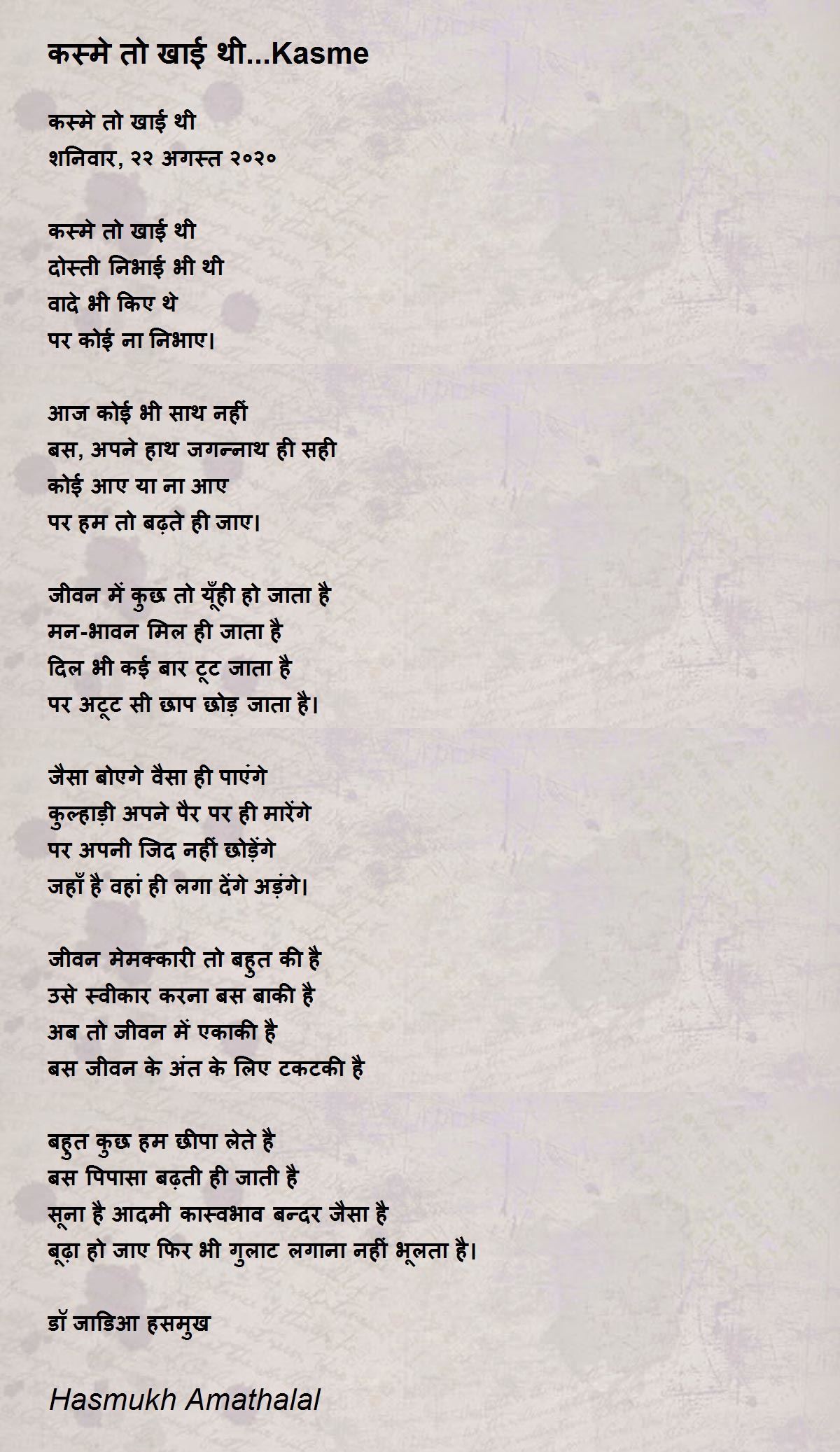 कस्मे तो खाई थी...Kasme

कस्मे तो खाई थी
शनिवार, २२ अगस्त २०२०

कस्मे तो खाई थी
दोस्ती निभाई भी थी
वादे भी किए थे
पर कोई ना निभाए।

आज कोई भी साथ नहीं
बस, अपने हाथ जगन्नाथ ही सही
कोई आए या ना आए
पर हम तो बढ़ते ही जाए।

जीवन में कुछ तो यूँही हो जाता है
मन-भावन मिल ही जाता है
दिल भी कई बार टूट जाता है
पर अटूट सी छाप छोड़ जाता है।

जैसा बोएगे वैसा ही पाएंगे
कुल्हाड़ी अपने पैर पर ही मारेंगे
पर अपनी जिद नहीं छोड़ेंगे
जहाँ है वहां ही लगा देंगे अड़ंगे।

जीवन मेमक्कारी तो बहुत की है
उसे स्वीकार करना बस बाकी है
अब तो जीवन में एकाकी है
बस जीवन के अंत के लिए टकटकी है

बहुत कुछ हम छीपा लेते है
बस पिपासा बढ़ती ही जाती है
सूना है आदमी कास्वभाव बन्दर जैसा है
बूढ़ा हो जाए फिर भी गुलाट लगाना नहीं भूलता है।

डॉ जाडिआ हसमुख

Hasmukh Amathalal